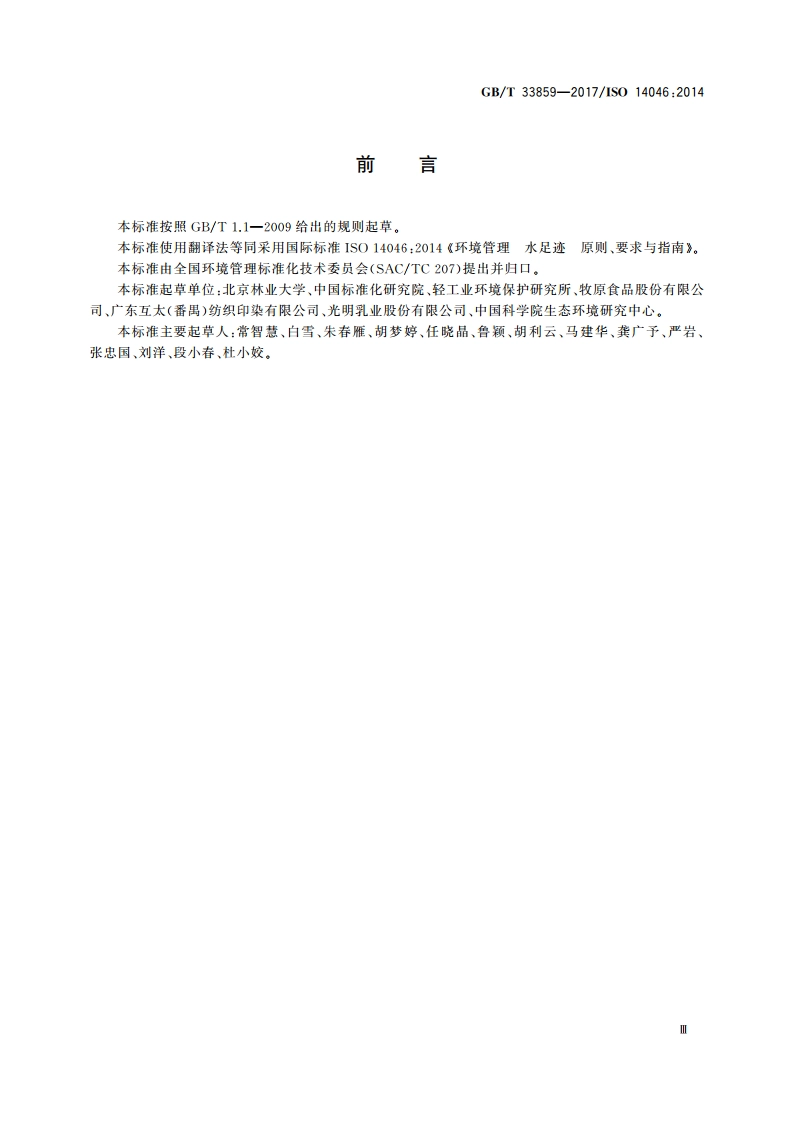 GB/T 33859—2017/ISO 14046:2014

前　言

本标准按照 GB/T 1.1—2009 给出的规则起草。

本标准使用翻译法等同采用国际标准 ISO 14046:2014《环境管理　水足迹　原则、要求与指南》。

本标准由全国环境管理标准化技术委员会(SAC/TC 207)提出并归口。

本标准起草单位:北京林业大学、中国标准化研究院、轻工业环境保护研究所、牧原食品股份有限公司、广东互太(番禺)纺织印染有限公司、光明乳业股份有限公司、中国科学院生态环境研究中心。

本标准主要起草人:常智慧、白雪、朱春雁、胡梦婷、任晓晶、鲁颖、胡利云、马建华、龚广予、严岩、张忠国、刘洋、段小春、杜小姣。

Ⅲ